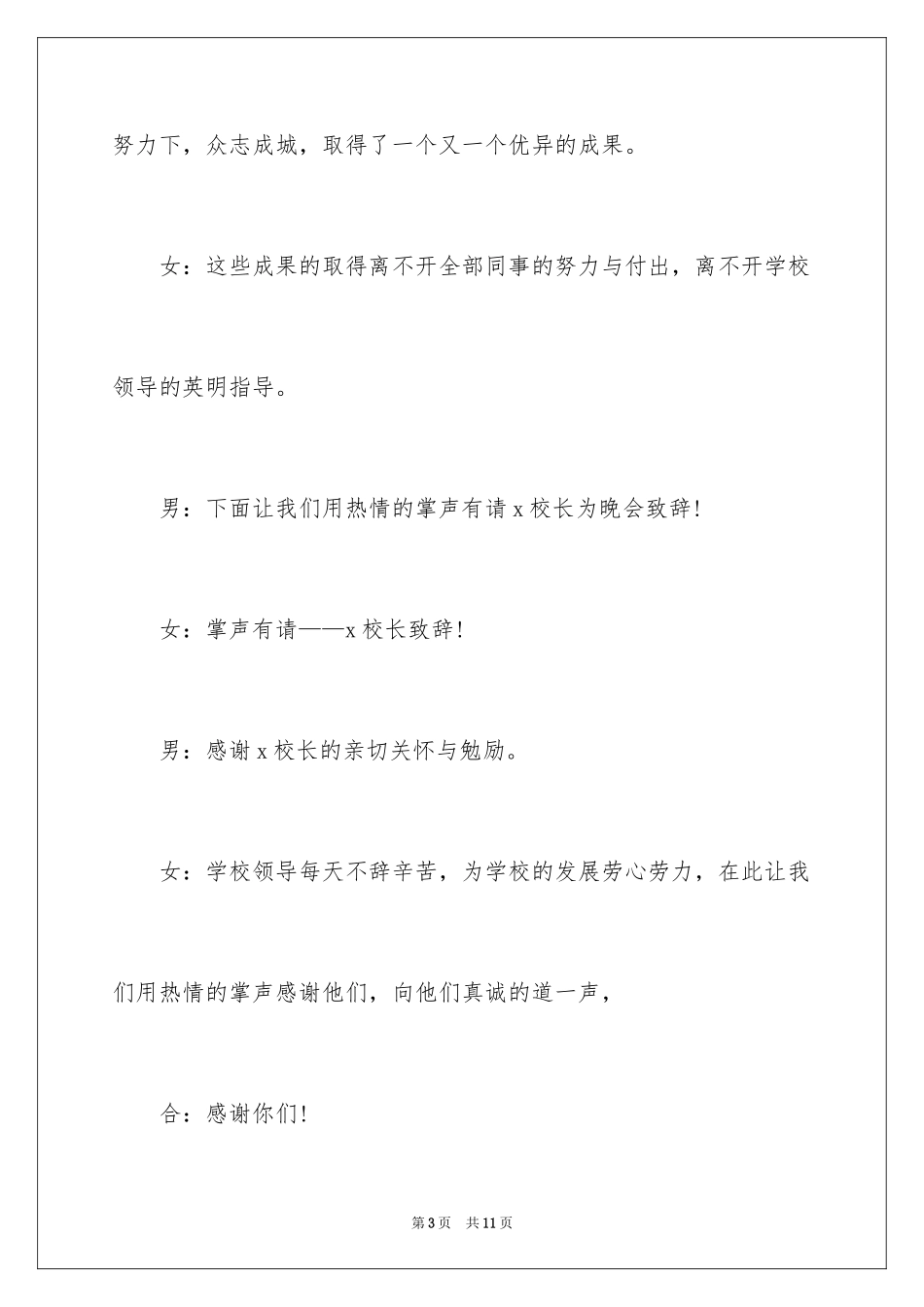 努力下，众志成城，取得了一个又一个优异的成果。

女：这些成果的取得离不开全部同事的努力与付出，离不开学校领导的英明指导。

男：下面让我们用热情的掌声有请x校长为晚会致辞！

女：掌声有请——x校长致辞！

男：感谢x校长的亲切关怀与勉励。

女：学校领导每天不辞辛苦，为学校的发展劳心劳力，在此让我们用热情的掌声感谢他们，向他们真诚的道一声，

合：感谢你们！

第3页　共11页